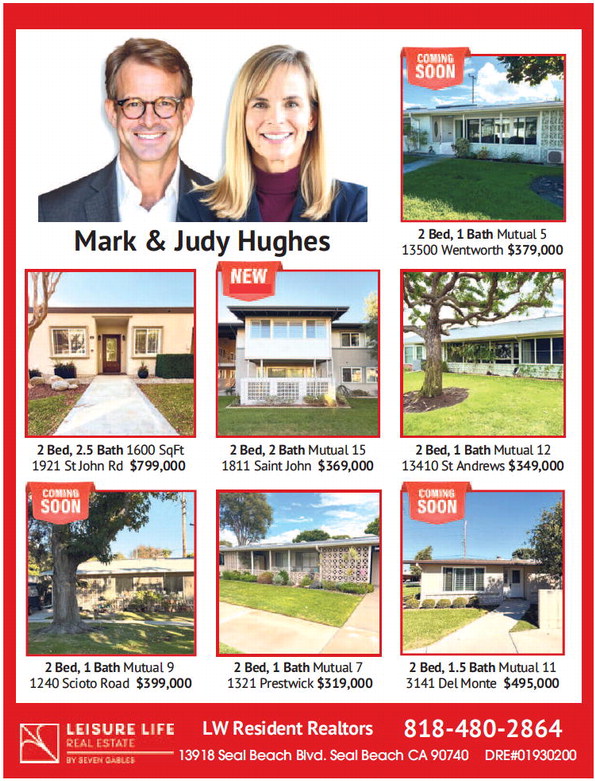 Mark & Judy Hughes

COMING SOON

2 Bed, 1 Bath Mutual 5
13500 Wentworth $379,000

2 Bed, 2.5 Bath 1600 SqFt
1921 St John Rd $799,000

NEW

2 Bed, 2 Bath Mutual 15
1811 Saint John $369,000

2 Bed, 1 Bath Mutual 12
13410 St Andrews $349,000

COMING SOON

2 Bed, 1 Bath Mutual 9
1240 Scioto Road $399,000

2 Bed, 1 Bath Mutual 7
1321 Prestwick $319,000

COMING SOON

2 Bed, 1.5 Bath Mutual 11
3141 Del Monte $495,000

LEISURE LIFE
REAL ESTATE
BY SEVEN GABLES

LW Resident Realtors 818-480-2864
13918 Seal Beach Blvd. Seal Beach CA 90740 DRE#01930200